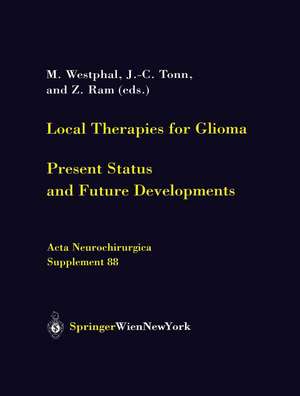 M. Westphal, J.-C. Tonn, and Z. Ram (eds.)

Local Therapies for Glioma

Present Status and Future Developments

Acta Neurochirurgica
Supplement 88

SpringerWienNewYork